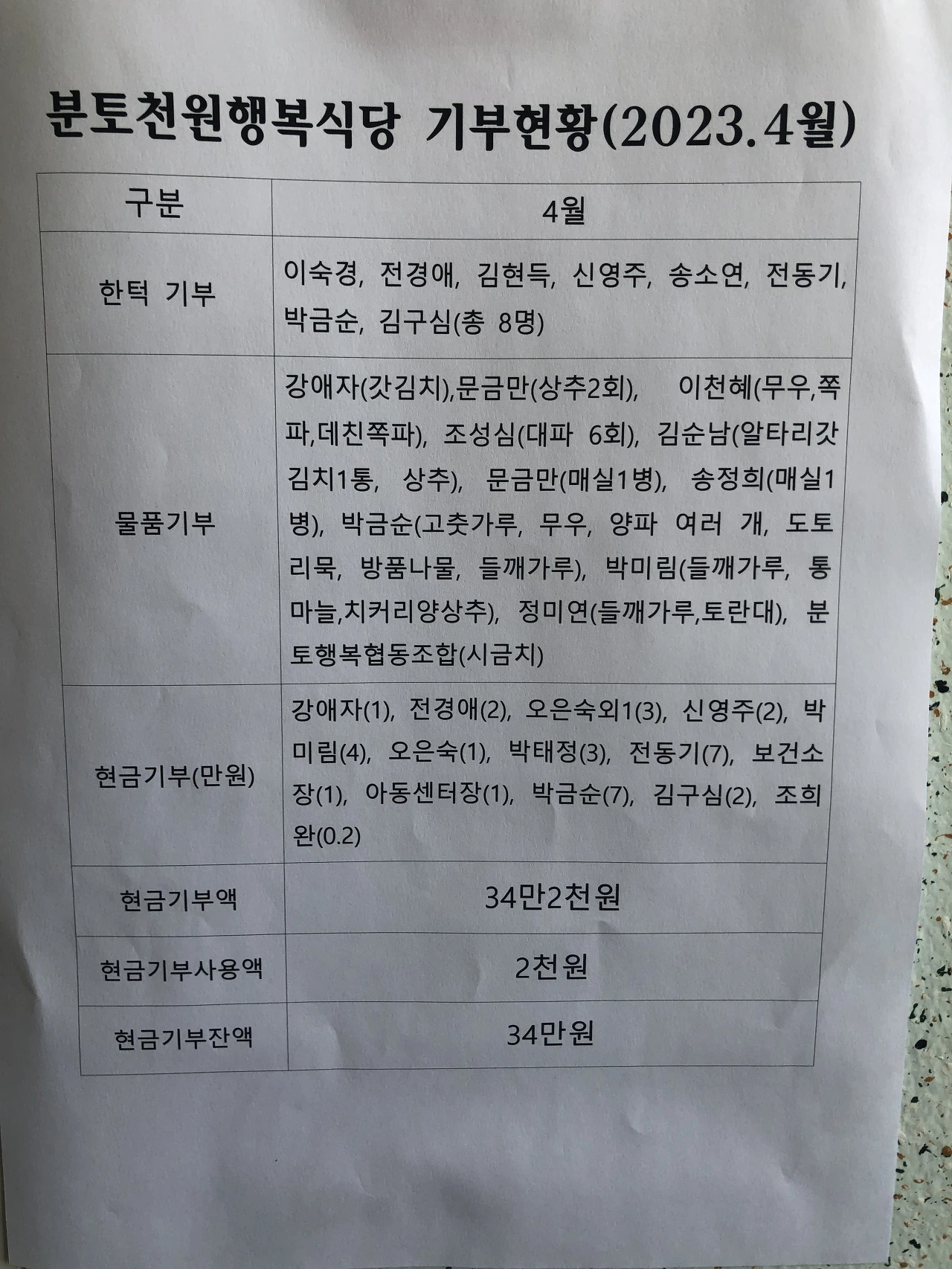 분토천원행복식당 기부현황(2023.4월)

| 구분 | 4월 |
|---|---|
| 한턱 기부 | 이숙경, 전경애, 김현득, 신영주, 송소연, 전동기, 박금순, 김구심(총 8명) |
| 물품기부 | 강애자(갓김치),문금만(상추2회), 이천혜(무우,쪽파,데친쪽파), 조성심(대파 6회), 김순남(알타리갓김치1통, 상추), 문금만(매실1병), 송정희(매실1병), 박금순(고춧가루, 무우, 양파 여러 개, 도토리묵, 방품나물, 들깨가루), 박미림(들깨가루, 통마늘,치커리양상추), 정미연(들깨가루,토란대), 분토행복협동조합(시금치) |
| 현금기부(만원) | 강애자(1), 전경애(2), 오은숙외1(3), 신영주(2), 박미림(4), 오은숙(1), 박태정(3), 전동기(7), 보건소장(1), 아동센터장(1), 박금순(7), 김구심(2), 조희완(0.2) |
| 현금기부액 | 34만2천원 |
| 현금기부사용액 | 2천원 |
| 현금기부잔액 | 34만원 |